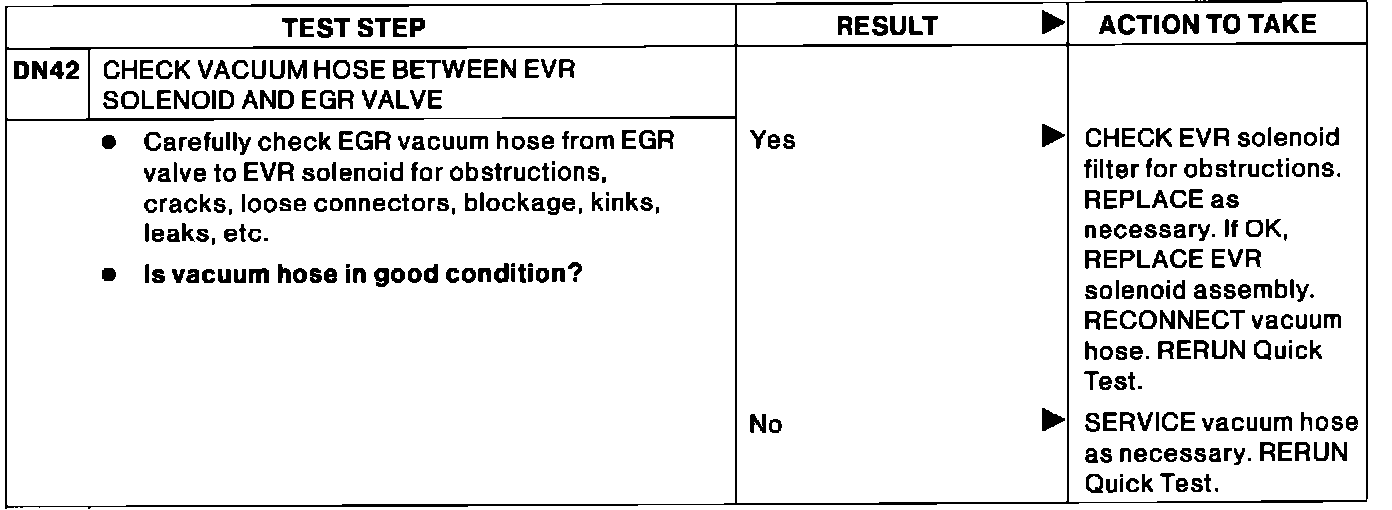 | TEST STEP | RESULT ▶ | ACTION TO TAKE |
|---|---|---|
| DN42 CHECK VACUUM HOSE BETWEEN EVR SOLENOID AND EGR VALVE | | |
| • Carefully check EGR vacuum hose from EGR valve to EVR solenoid for obstructions, cracks, loose connectors, blockage, kinks, leaks, etc. • Is vacuum hose in good condition? | Yes ▶ | CHECK EVR solenoid filter for obstructions. REPLACE as necessary. If OK, REPLACE EVR solenoid assembly. RECONNECT vacuum hose. RERUN Quick Test. |
| | No ▶ | SERVICE vacuum hose as necessary. RERUN Quick Test. |